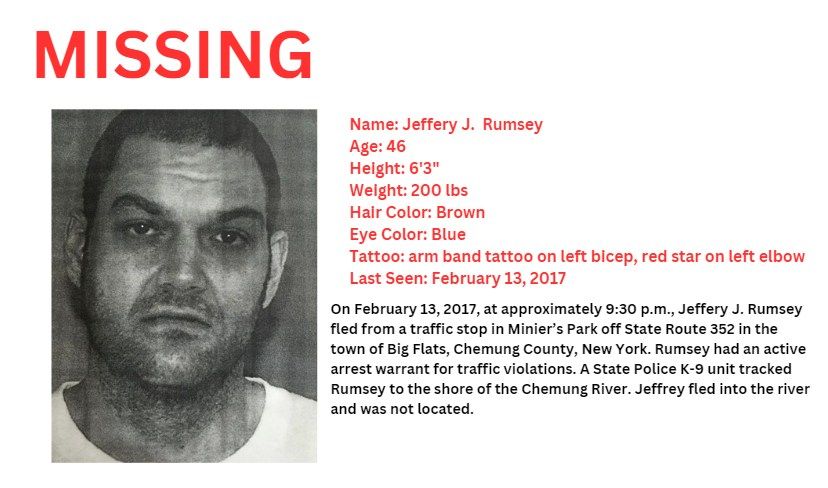 MISSING

Name: Jeffery J. Rumsey
Age: 46
Height: 6'3"
Weight: 200 lbs
Hair Color: Brown
Eye Color: Blue
Tattoo: arm band tattoo on left bicep, red star on left elbow
Last Seen: February 13, 2017

On February 13, 2017, at approximately 9:30 p.m., Jeffery J. Rumsey fled from a traffic stop in Minier's Park off State Route 352 in the town of Big Flats, Chemung County, New York. Rumsey had an active arrest warrant for traffic violations. A State Police K-9 unit tracked Rumsey to the shore of the Chemung River. Jeffrey fled into the river and was not located.